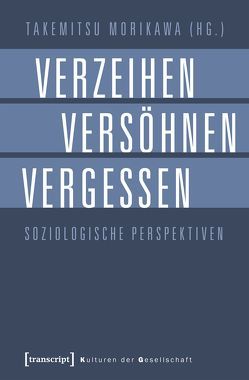 TAKEMITSU MORIKAWA (HG.)

VERZEIHEN
VERSÖHNEN
VERGESSEN

SOZIOLOGISCHE PERSPEKTIVEN

[transcript] Kulturen der Gesellschaft